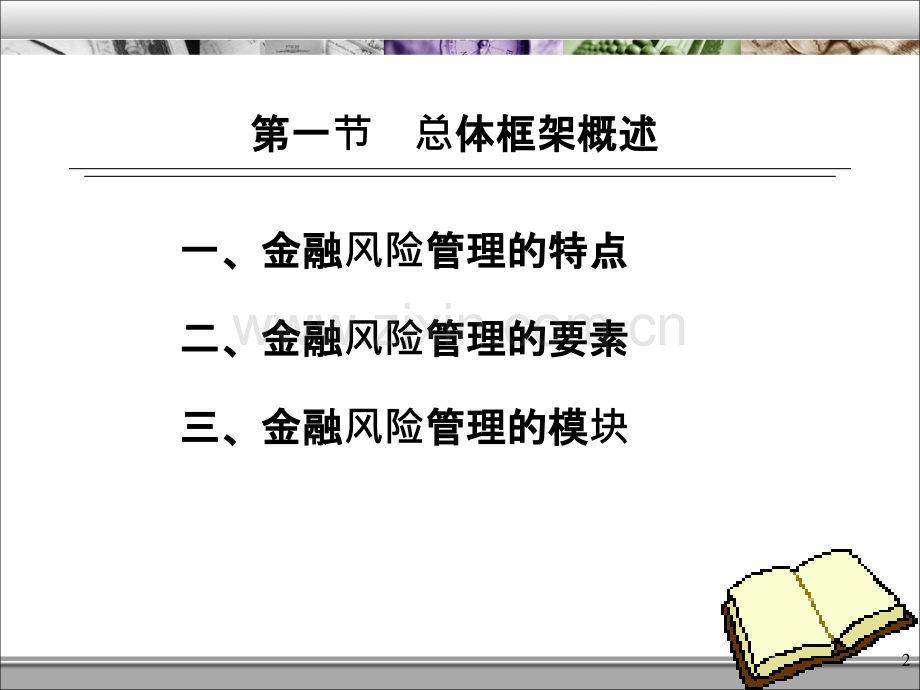 第一节　总体框架概述

一、金融风险管理的特点

二、金融风险管理的要素

三、金融风险管理的模块

www.zixin.com.cn

2